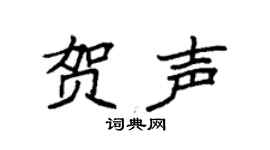 贺声

词典网